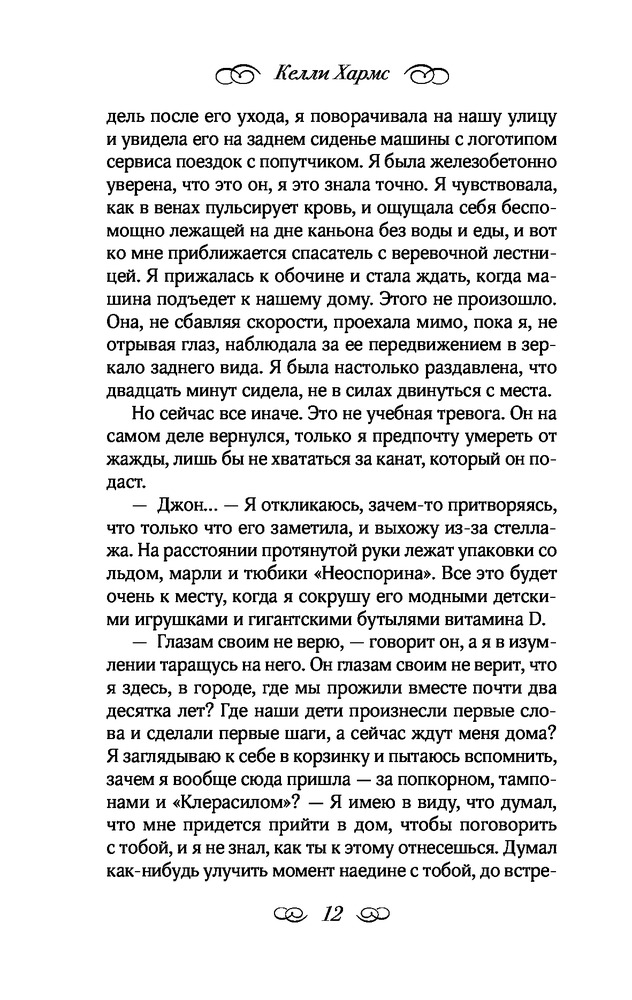 Келли Хармс

дель после его ухода, я поворачивала на нашу улицу и увидела его на заднем сиденье машины с логотипом сервиса поездок с попутчиком. Я была железобетонно уверена, что это он, я это знала точно. Я чувствовала, как в венах пульсирует кровь, и ощущала себя беспомощно лежащей на дне каньона без воды и еды, и вот ко мне приближается спасатель с веревочной лестницей. Я прижалась к обочине и стала ждать, когда машина подъедет к нашему дому. Этого не произошло. Она, не сбавляя скорости, проехала мимо, пока я, не отрывая глаз, наблюдала за ее передвижением в зеркало заднего вида. Я была настолько раздавлена, что двадцать минут сидела, не в силах двинуться с места.

Но сейчас все иначе. Это не учебная тревога. Он на самом деле вернулся, только я предпочту умереть от жажды, лишь бы не хвататься за канат, который он подаст.

— Джон... — Я откликаюсь, зачем-то притворяясь, что только что его заметила, и выхожу из-за стеллажа. На расстоянии протянутой руки лежат упаковки со льдом, марли и тюбики «Неоспорина». Все это будет очень к месту, когда я сокрушу его модными детскими игрушками и гигантскими бутылями витамина D.

— Глазам своим не верю, — говорит он, а я в изумлении таращусь на него. Он глазам своим не верит, что я здесь, в городе, где мы прожили вместе почти два десятка лет? Где наши дети произнесли первые слова и сделали первые шаги, а сейчас ждут меня дома? Я заглядываю к себе в корзинку и пытаюсь вспомнить, зачем я вообще сюда пришла — за попкорном, тампонами и «Клерасилом»? — Я имею в виду, что думал, что мне придется прийти в дом, чтобы поговорить с тобой, и я не знал, как ты к этому отнесешься. Думал как-нибудь улучить момент наедине с тобой, до встре-

12